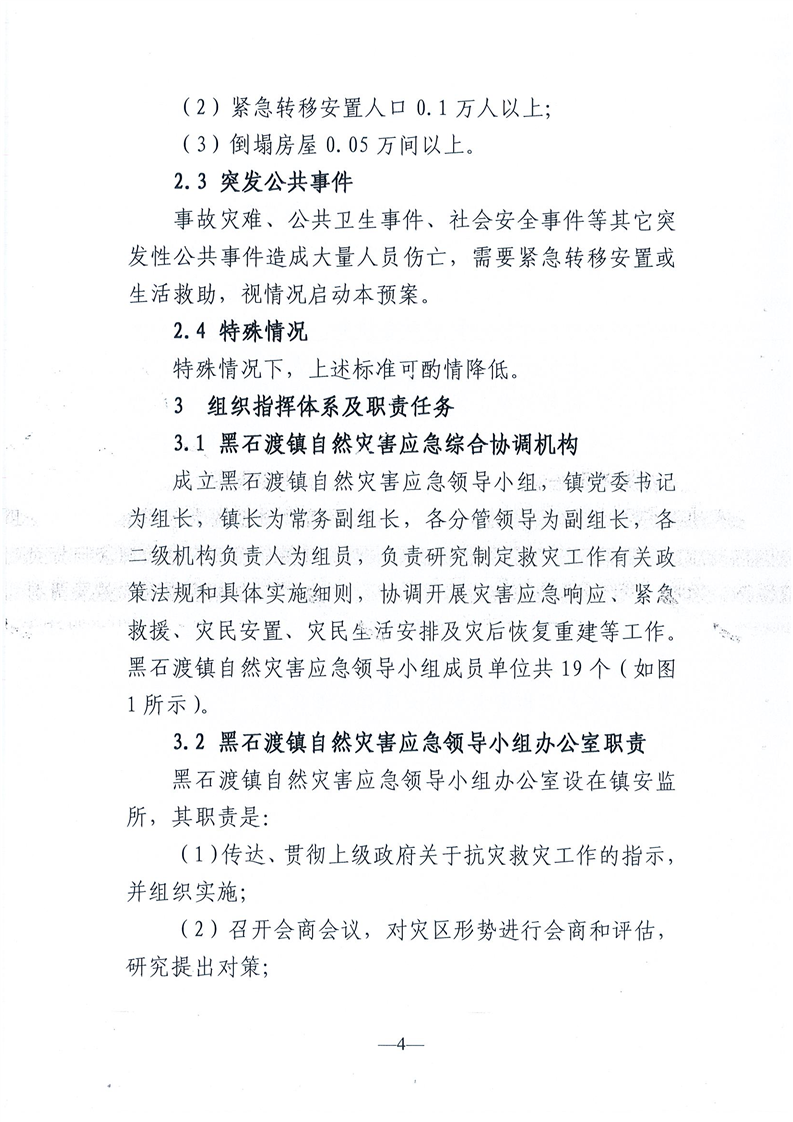 （2）紧急转移安置人口 0.1 万人以上；

（3）倒塌房屋 0.05 万间以上。

2.3 突发公共事件

事故灾难、公共卫生事件、社会安全事件等其它突发性公共事件造成大量人员伤亡，需要紧急转移安置或生活救助，视情况启动本预案。

2.4 特殊情况

特殊情况下，上述标准可酌情降低。

3 组织指挥体系及职责任务

3.1 黑石渡镇自然灾害应急综合协调机构

成立黑石渡镇自然灾害应急领导小组，镇党委书记为组长，镇长为常务副组长，各分管领导为副组长，各二级机构负责人为组员，负责研究制定救灾工作有关政策法规和具体实施细则，协调开展灾害应急响应、紧急救援、灾民安置、灾民生活安排及灾后恢复重建等工作。黑石渡镇自然灾害应急领导小组成员单位共 19 个（如图 1 所示）。

3.2 黑石渡镇自然灾害应急领导小组办公室职责

黑石渡镇自然灾害应急领导小组办公室设在镇安监所，其职责是：

（1）传达、贯彻上级政府关于抗灾救灾工作的指示，并组织实施；

（2）召开会商会议，对灾区形势进行会商和评估，研究提出对策；

—4—